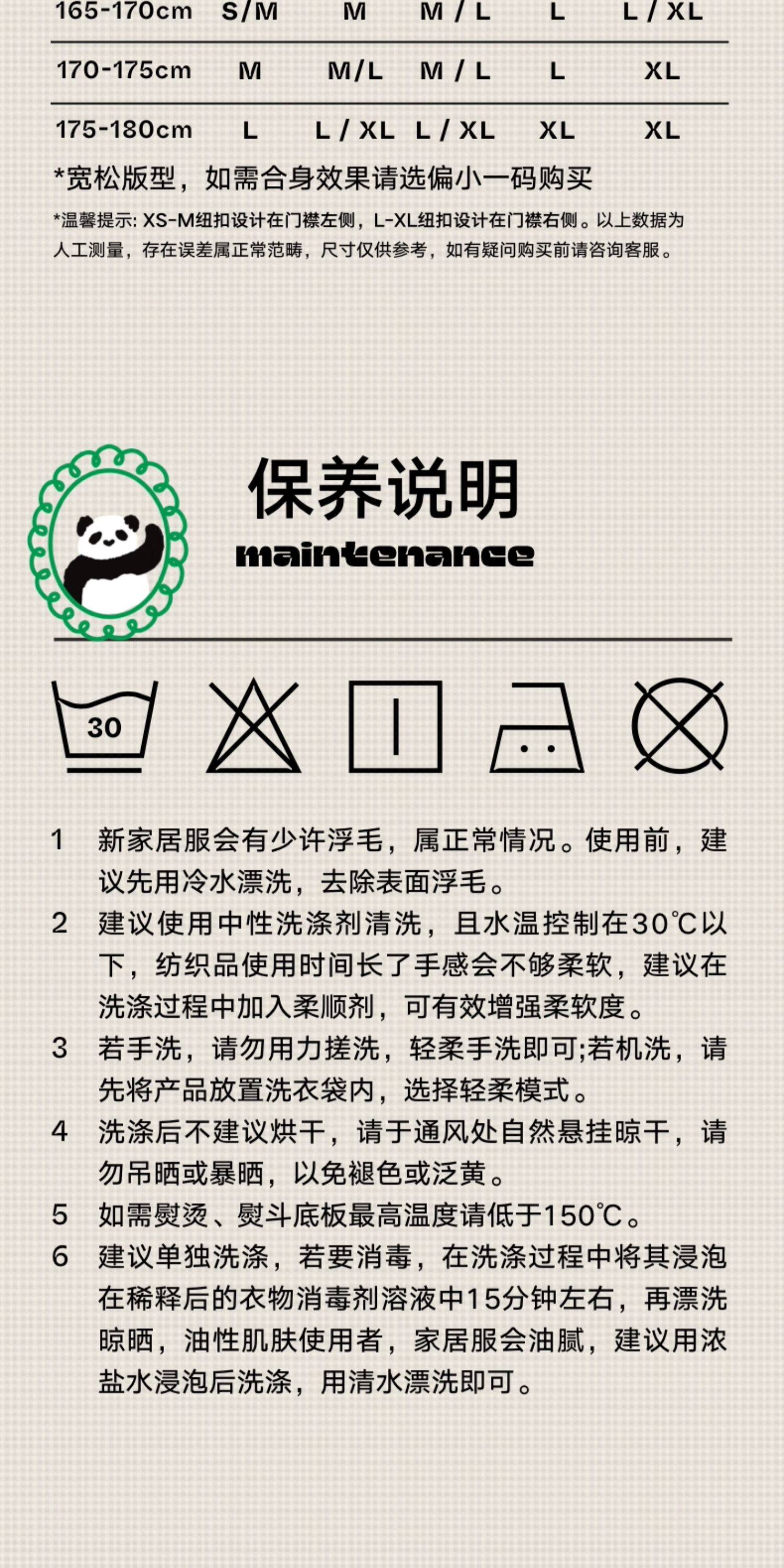 | 165-170cm | S/M | M | M / L | L | L / XL |
|---|---|---|---|---|---|
| 170-175cm | M | M/L | M / L | L | XL |
| 175-180cm | L | L / XL | L / XL | XL | XL |

*宽松版型，如需合身效果请选偏小一码购买

*温馨提示: XS-M纽扣设计在门襟左侧，L-XL纽扣设计在门襟右侧。以上数据为人工测量，存在误差属正常范畴，尺寸仅供参考，如有疑问购买前请咨询客服。

保养说明
maintenance

30

1 新家居服会有少许浮毛，属正常情况。使用前，建议先用冷水漂洗，去除表面浮毛。
2 建议使用中性洗涤剂清洗，且水温控制在30℃以下，纺织品使用时间长了手感会不够柔软，建议在洗涤过程中加入柔顺剂，可有效增强柔软度。
3 若手洗，请勿用力搓洗，轻柔手洗即可;若机洗，请先将产品放置洗衣袋内，选择轻柔模式。
4 洗涤后不建议烘干，请于通风处自然悬挂晾干，请勿吊晒或暴晒，以免褪色或泛黄。
5 如需熨烫、熨斗底板最高温度请低于150℃。
6 建议单独洗涤，若要消毒，在洗涤过程中将其浸泡在稀释后的衣物消毒剂溶液中15分钟左右，再漂洗晾晒，油性肌肤使用者，家居服会油腻，建议用浓盐水浸泡后洗涤，用清水漂洗即可。